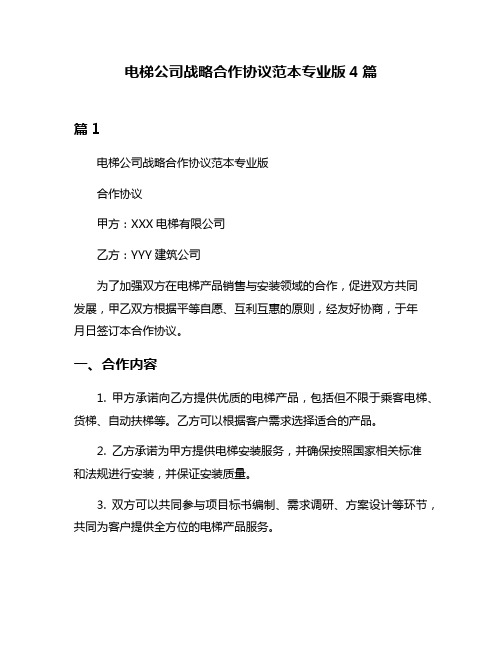 电梯公司战略合作协议范本专业版 4 篇

篇 1

电梯公司战略合作协议范本专业版

合作协议

甲方：XXX 电梯有限公司

乙方：YYY 建筑公司

为了加强双方在电梯产品销售与安装领域的合作，促进双方共同发展，甲乙双方根据平等自愿、互利互惠的原则，经友好协商，于年月日签订本合作协议。

一、合作内容

1. 甲方承诺向乙方提供优质的电梯产品，包括但不限于乘客电梯、货梯、自动扶梯等。乙方可以根据客户需求选择适合的产品。

2. 乙方承诺为甲方提供电梯安装服务，并确保按照国家相关标准和法规进行安装，并保证安装质量。

3. 双方可以共同参与项目标书编制、需求调研、方案设计等环节，共同为客户提供全方位的电梯产品服务。